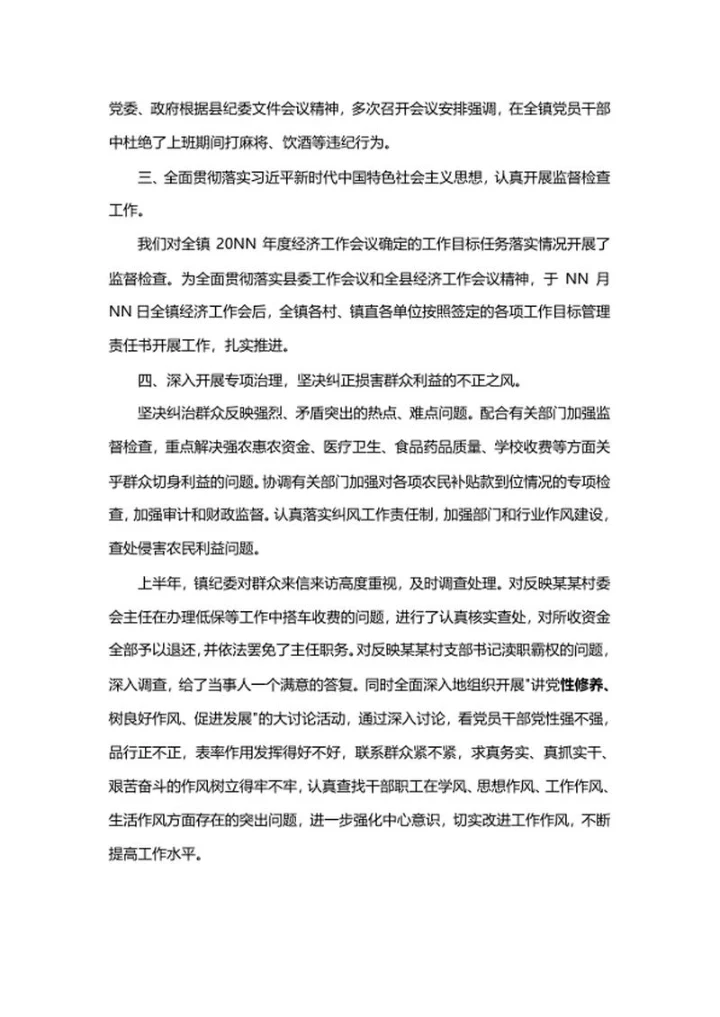 党委、政府根据县纪委文件会议精神，多次召开会议安排强调，在全镇党员干部中杜绝了上班期间打麻将、饮酒等违纪行为。

三、全面贯彻落实习近平新时代中国特色社会主义思想，认真开展监督检查工作。

我们对全镇 20NN 年度经济工作会议确定的工作目标任务落实情况开展了监督检查。为全面贯彻落实县委工作会议和全县经济工作会议精神，于 NN 月 NN 日全镇经济工作会后，全镇各村、镇直各单位按照签定的各项工作目标管理责任书开展工作，扎实推进。

四、深入开展专项治理，坚决纠正损害群众利益的不正之风。

坚决纠治群众反映强烈、矛盾突出的热点、难点问题。配合有关部门加强监督检查，重点解决强农惠农资金、医疗卫生、食品药品质量、学校收费等方面关乎群众切身利益的问题。协调有关部门加强对各项农民补贴款到位情况的专项检查，加强审计和财政监督。认真落实纠风工作责任制，加强部门和行业作风建设，查处侵害农民利益问题。

上半年，镇纪委对群众来信来访高度重视，及时调查处理。对反映某某村委会主任在办理低保等工作中搭车收费的问题，进行了认真核实查处，对所收资金全部予以退还，并依法罢免了主任职务。对反映某某村支部书记渎职霸权的问题，深入调查，给了当事人一个满意的答复。同时全面深入地组织开展"讲党性修养、树良好作风、促进发展"的大讨论活动，通过深入讨论，看党员干部党性强不强，品行正不正，表率作用发挥得好不好，联系群众紧不紧，求真务实、真抓实干、艰苦奋斗的作风树立得牢不牢，认真查找干部职工在学风、思想作风、工作作风、生活作风方面存在的突出问题，进一步强化中心意识，切实改进工作作风，不断提高工作水平。